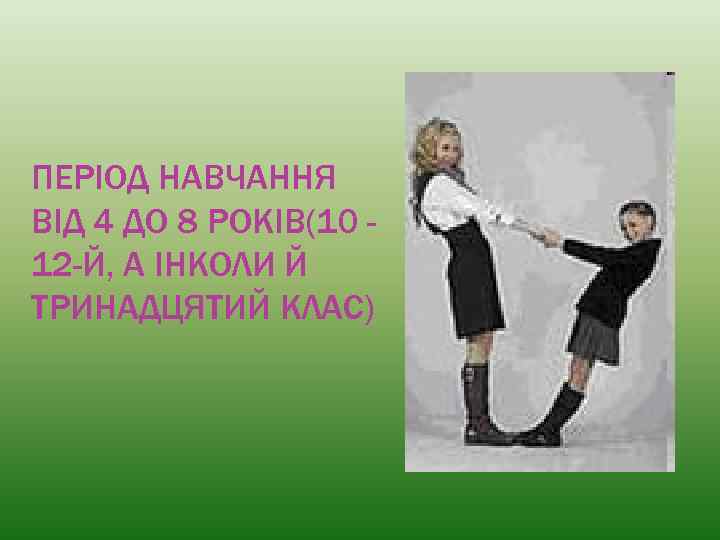 ПЕРІОД НАВЧАННЯ ВІД 4 ДО 8 РОКІВ(10 - 12-Й, А ІНКОЛИ Й ТРИНАДЦЯТИЙ КЛАС)